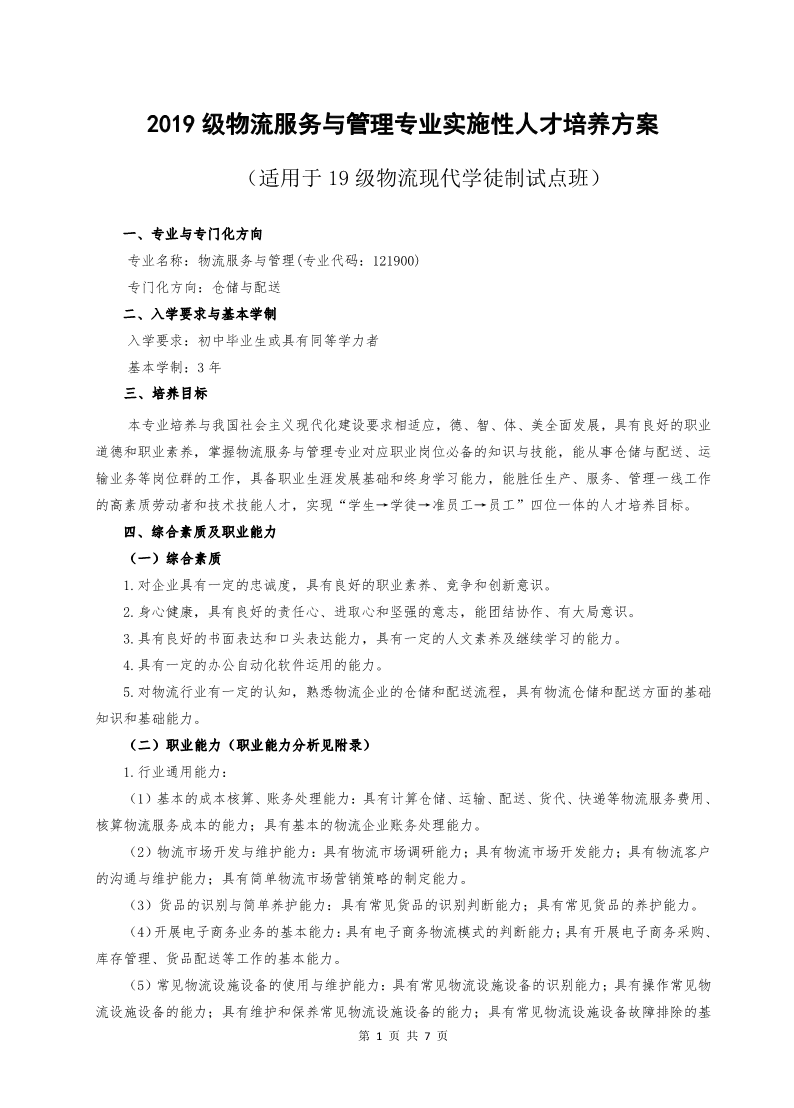 2019 级物流服务与管理专业实施性人才培养方案

（适用于 19 级物流现代学徒制试点班）

一、专业与专门化方向

专业名称：物流服务与管理(专业代码：121900)

专门化方向：仓储与配送

二、入学要求与基本学制

入学要求：初中毕业生或具有同等学力者

基本学制：3 年

三、培养目标

本专业培养与我国社会主义现代化建设要求相适应，德、智、体、美全面发展，具有良好的职业道德和职业素养，掌握物流服务与管理专业对应职业岗位必备的知识与技能，能从事仓储与配送、运输业务等岗位群的工作，具备职业生涯发展基础和终身学习能力，能胜任生产、服务、管理一线工作的高素质劳动者和技术技能人才，实现“学生→学徒→准员工→员工”四位一体的人才培养目标。

四、综合素质及职业能力

（一）综合素质

1.对企业具有一定的忠诚度，具有良好的职业素养、竞争和创新意识。

2.身心健康，具有良好的责任心、进取心和坚强的意志，能团结协作、有大局意识。

3.具有良好的书面表达和口头表达能力，具有一定的人文素养及继续学习的能力。

4.具有一定的办公自动化软件运用的能力。

5.对物流行业有一定的认知，熟悉物流企业的仓储和配送流程，具有物流仓储和配送方面的基础知识和基础能力。

（二）职业能力（职业能力分析见附录）

1.行业通用能力：

（1）基本的成本核算、账务处理能力：具有计算仓储、运输、配送、货代、快递等物流服务费用、核算物流服务成本的能力；具有基本的物流企业账务处理能力。

（2）物流市场开发与维护能力：具有物流市场调研能力；具有物流市场开发能力；具有物流客户的沟通与维护能力；具有简单物流市场营销策略的制定能力。

（3）货品的识别与简单养护能力：具有常见货品的识别判断能力；具有常见货品的养护能力。

（4）开展电子商务业务的基本能力：具有电子商务物流模式的判断能力；具有开展电子商务采购、库存管理、货品配送等工作的基本能力。

（5）常见物流设施设备的使用与维护能力：具有常见物流设施设备的识别能力；具有操作常见物流设施设备的能力；具有维护和保养常见物流设施设备的能力；具有常见物流设施设备故障排除的基

第 1 页 共 7 页